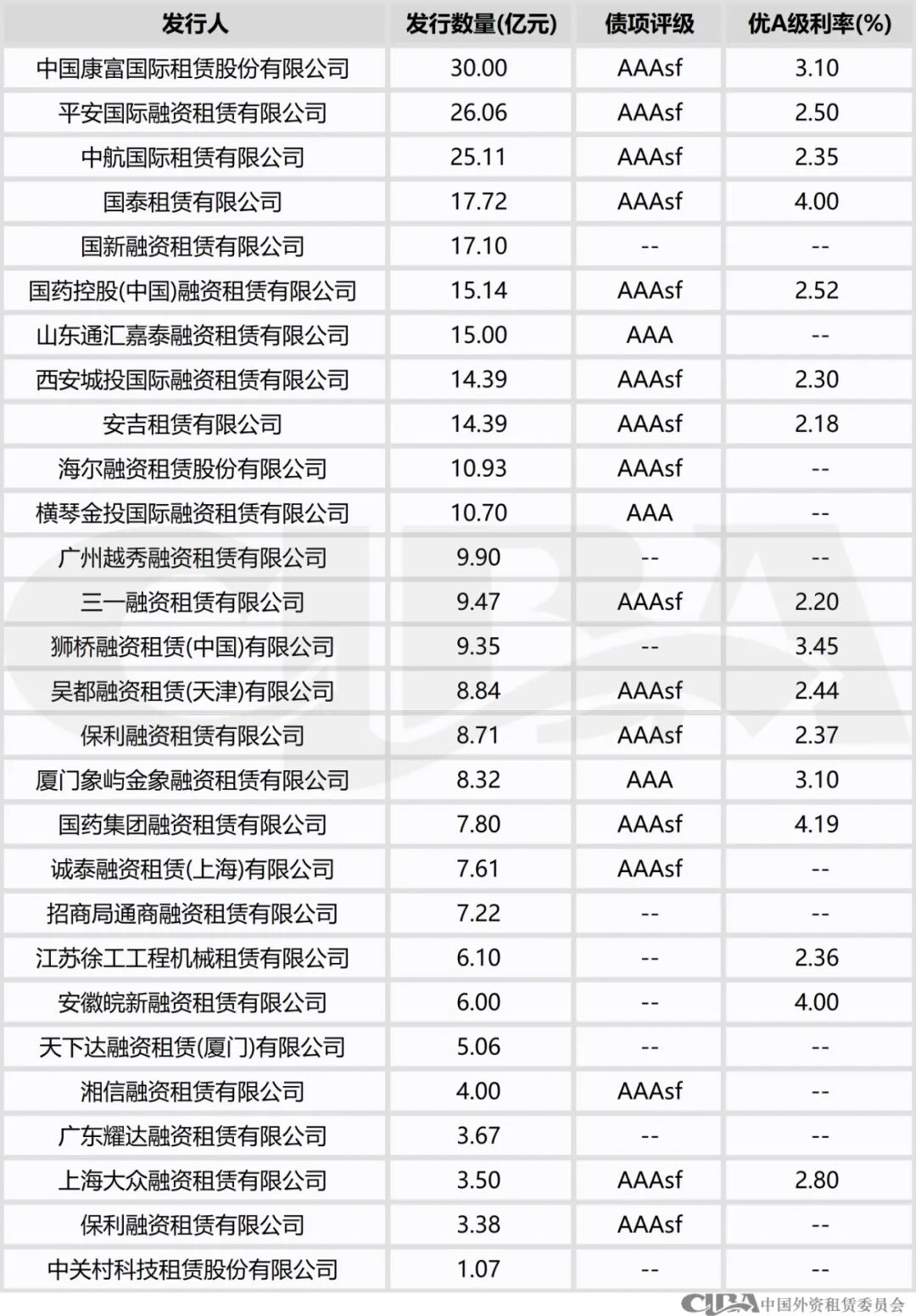 | 发行人 | 发行数量(亿元) | 债项评级 | 优A级利率(%) |
|---|---|---|---|
| 中国康富国际租赁股份有限公司 | 30.00 | AAAsf | 3.10 |
| 平安国际融资租赁有限公司 | 26.06 | AAAsf | 2.50 |
| 中航国际租赁有限公司 | 25.11 | AAAsf | 2.35 |
| 国泰租赁有限公司 | 17.72 | AAAsf | 4.00 |
| 国新融资租赁有限公司 | 17.10 | -- | -- |
| 国药控股(中国)融资租赁有限公司 | 15.14 | AAAsf | 2.52 |
| 山东通汇嘉泰融资租赁有限公司 | 15.00 | AAA | -- |
| 西安城投国际融资租赁有限公司 | 14.39 | AAAsf | 2.30 |
| 安吉租赁有限公司 | 14.39 | AAAsf | 2.18 |
| 海尔融资租赁股份有限公司 | 10.93 | AAAsf | -- |
| 横琴金投国际融资租赁有限公司 | 10.70 | AAA | -- |
| 广州越秀融资租赁有限公司 | 9.90 | -- | -- |
| 三一融资租赁有限公司 | 9.47 | AAAsf | 2.20 |
| 狮桥融资租赁(中国)有限公司 | 9.35 | -- | 3.45 |
| 吴都融资租赁(天津)有限公司 | 8.84 | AAAsf | 2.44 |
| 保利融资租赁有限公司 | 8.71 | AAAsf | 2.37 |
| 厦门象屿金象融资租赁有限公司 | 8.32 | AAA | 3.10 |
| 国药集团融资租赁有限公司 | 7.80 | AAAsf | 4.19 |
| 诚泰融资租赁(上海)有限公司 | 7.61 | AAAsf | -- |
| 招商局通商融资租赁有限公司 | 7.22 | -- | -- |
| 江苏徐工工程机械租赁有限公司 | 6.10 | -- | 2.36 |
| 安徽皖新融资租赁有限公司 | 6.00 | -- | 4.00 |
| 天下达融资租赁(厦门)有限公司 | 5.06 | -- | -- |
| 湘信融资租赁有限公司 | 4.00 | AAAsf | -- |
| 广东耀达融资租赁有限公司 | 3.67 | -- | -- |
| 上海大众融资租赁有限公司 | 3.50 | AAAsf | 2.80 |
| 保利融资租赁有限公司 | 3.38 | AAAsf | -- |
| 中关村科技租赁股份有限公司 | 1.07 | -- | -- |

CLBA 中国外资租赁委员会